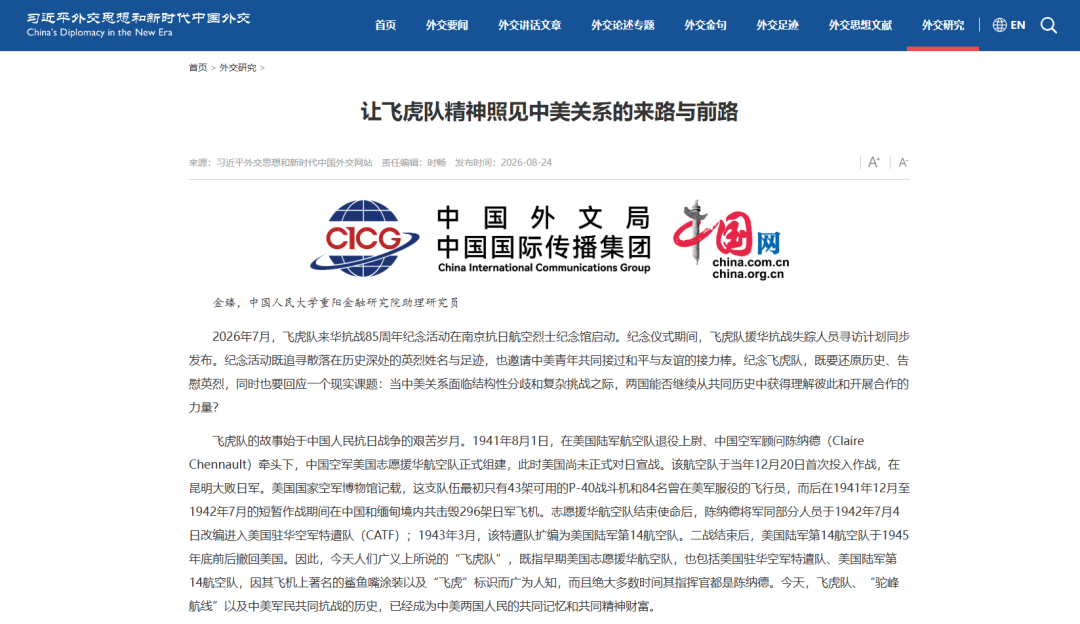 习近平外交思想和新时代中国外交
China's Diplomacy in the New Era

首页 外交要闻 外交讲话文章 外交论述专题 外交金句 外交足迹 外交思想文献 外交研究 EN

首页 > 外交研究 >

让飞虎队精神照见中美关系的来路与前路

来源：习近平外交思想和新时代中国外交网站 责任编辑：时畅 发布时间：2026-08-24

A⁺ A⁻

CICG 中国外文局 中国国际传播集团 China International Communications Group

中国网 china.com.cn china.org.cn

金臻，中国人民大学重阳金融研究院助理研究员

2026年7月，飞虎队来华抗战85周年纪念活动在南京抗日航空烈士纪念馆启动。纪念仪式期间，飞虎队援华抗战失踪人员寻访计划同步发布。纪念活动既追寻散落在历史深处的英烈姓名与足迹，也邀请中美青年共同接过和平与友谊的接力棒。纪念飞虎队，既要还原历史、告慰英烈，同时也要回应一个现实课题：当中美关系面临结构性分歧和复杂挑战之际，两国能否继续从共同历史中获得理解彼此和开展合作的力量？

飞虎队的故事始于中国人民抗日战争的艰苦岁月。1941年8月1日，在美国陆军航空队退役上尉、中国空军顾问陈纳德（Claire Chennault）牵头下，中国空军美国志愿援华航空队正式组建，此时美国尚未正式对日宣战。该航空队于当年12月20日首次投入作战，在昆明大败日军。美国国家空军博物馆记载，这支队伍最初只有43架可用的P-40战斗机和84名曾在美军服役的飞行员，而后在1941年12月至1942年7月的短暂作战期间在中国和缅甸境内共击毁296架日军飞机。志愿援华航空队结束使命后，陈纳德将军同部分人员于1942年7月4日改编进入美国驻华空军特遣队（CATF）；1943年3月，该特遣队扩编为美国陆军第14航空队。二战结束后，美国陆军第14航空队于1945年底前后撤回美国。因此，今天人们广义上所说的“飞虎队”，既指早期美国志愿援华航空队，也包括美国驻华空军特遣队、美国陆军第14航空队，因其飞机上著名的鲨鱼嘴涂装以及“飞虎”标识而广为人知，而且绝大多数时间其指挥官都是陈纳德。今天，飞虎队、“驼峰航线”以及中美军民共同抗战的历史，已经成为中美两国人民的共同记忆和共同精神财富。